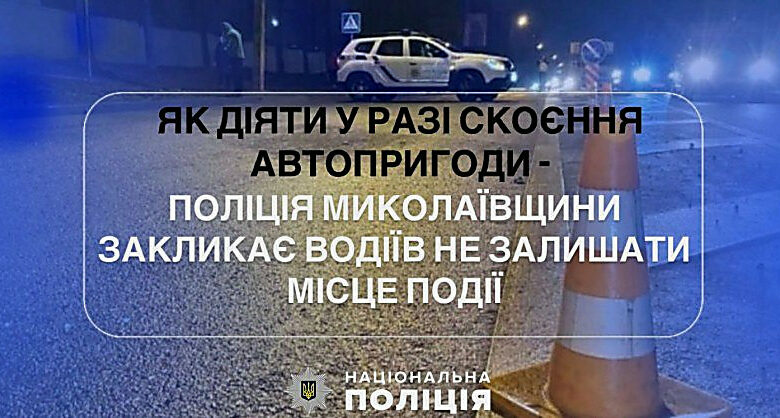 ЯК ДІЯТИ У РАЗІ СКОЄННЯ АВТОПРИГОДИ - ПОЛІЦІЯ МИКОЛАЇВЩИНИ ЗАКЛИКАЄ ВОДІЇВ НЕ ЗАЛИШАТИ МІСЦЕ ПОДІЇ

НАЦІОНАЛЬНА ПОЛІЦІЯ